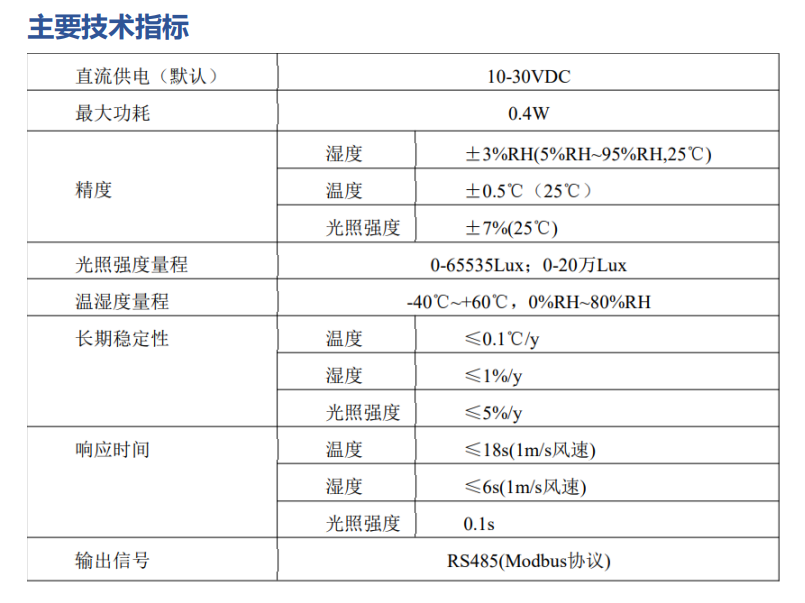 主要技术指标

| 直流供电（默认） | 10-30VDC | |
|---|---|---|
| 最大功耗 | 0.4W | |
| 精度 | 湿度 | ±3%RH(5%RH~95%RH,25℃) |
| | 温度 | ±0.5℃（25℃） |
| | 光照强度 | ±7%(25℃) |
| 光照强度量程 | 0-65535Lux；0-20万Lux | |
| 温湿度量程 | -40℃~+60℃，0%RH~80%RH | |
| 长期稳定性 | 温度 | ≤0.1℃/y |
| | 湿度 | ≤1%/y |
| | 光照强度 | ≤5%/y |
| 响应时间 | 温度 | ≤18s(1m/s风速) |
| | 湿度 | ≤6s(1m/s风速) |
| | 光照强度 | 0.1s |
| 输出信号 | RS485(Modbus协议) | |